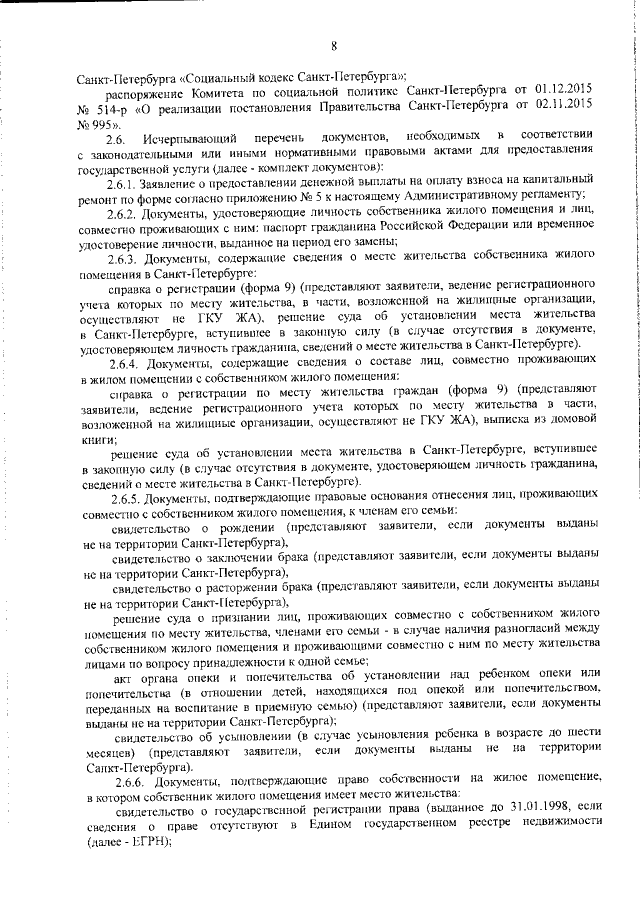 8

Санкт-Петербурга «Социальный кодекс Санкт-Петербурга»;

распоряжение Комитета по социальной политике Санкт-Петербурга от 01.12.2015 № 514-р «О реализации постановления Правительства Санкт-Петербурга от 02.11.2015 № 995».

2.6. Исчерпывающий перечень документов, необходимых в соответствии с законодательными или иными нормативными правовыми актами для предоставления государственной услуги (далее - комплект документов):

2.6.1. Заявление о предоставлении денежной выплаты на оплату взноса на капитальный ремонт по форме согласно приложению № 5 к настоящему Административному регламенту;

2.6.2. Документы, удостоверяющие личность собственника жилого помещения и лиц, совместно проживающих с ним: паспорт гражданина Российской Федерации или временное удостоверение личности, выданное на период его замены;

2.6.3. Документы, содержащие сведения о месте жительства собственника жилого помещения в Санкт-Петербурге:

справка о регистрации (форма 9) (представляют заявители, ведение регистрационного учета которых по месту жительства, в части, возложенной на жилищные организации, осуществляют не ГКУ ЖА), решение суда об установлении места жительства в Санкт-Петербурге, вступившее в законную силу (в случае отсутствия в документе, удостоверяющем личность гражданина, сведений о месте жительства в Санкт-Петербурге).

2.6.4. Документы, содержащие сведения о составе лиц, совместно проживающих в жилом помещении с собственником жилого помещения:

справка о регистрации по месту жительства граждан (форма 9) (представляют заявители, ведение регистрационного учета которых по месту жительства в части, возложенной на жилищные организации, осуществляют не ГКУ ЖА), выписка из домовой книги;

решение суда об установлении места жительства в Санкт-Петербурге, вступившее в законную силу (в случае отсутствия в документе, удостоверяющем личность гражданина, сведений о месте жительства в Санкт-Петербурге).

2.6.5. Документы, подтверждающие правовые основания отнесения лиц, проживающих совместно с собственником жилого помещения, к членам его семьи:

свидетельство о рождении (представляют заявители, если документы выданы не на территории Санкт-Петербурга),

свидетельство о заключении брака (представляют заявители, если документы выданы не на территории Санкт-Петербурга),

свидетельство о расторжении брака (представляют заявители, если документы выданы не на территории Санкт-Петербурга),

решение суда о признании лиц, проживающих совместно с собственником жилого помещения по месту жительства, членами его семьи - в случае наличия разногласий между собственником жилого помещения и проживающими совместно с ним по месту жительства лицами по вопросу принадлежности к одной семье;

акт органа опеки и попечительства об установлении над ребенком опеки или попечительства (в отношении детей, находящихся под опекой или попечительством, переданных на воспитание в приемную семью) (представляют заявители, если документы выданы не на территории Санкт-Петербурга);

свидетельство об усыновлении (в случае усыновления ребенка в возрасте до шести месяцев) (представляют заявители, если документы выданы не на территории Санкт-Петербурга).

2.6.6. Документы, подтверждающие право собственности на жилое помещение, в котором собственник жилого помещения имеет место жительства:

свидетельство о государственной регистрации права (выданное до 31.01.1998, если сведения о праве отсутствуют в Едином государственном реестре недвижимости (далее - ЕГРН);